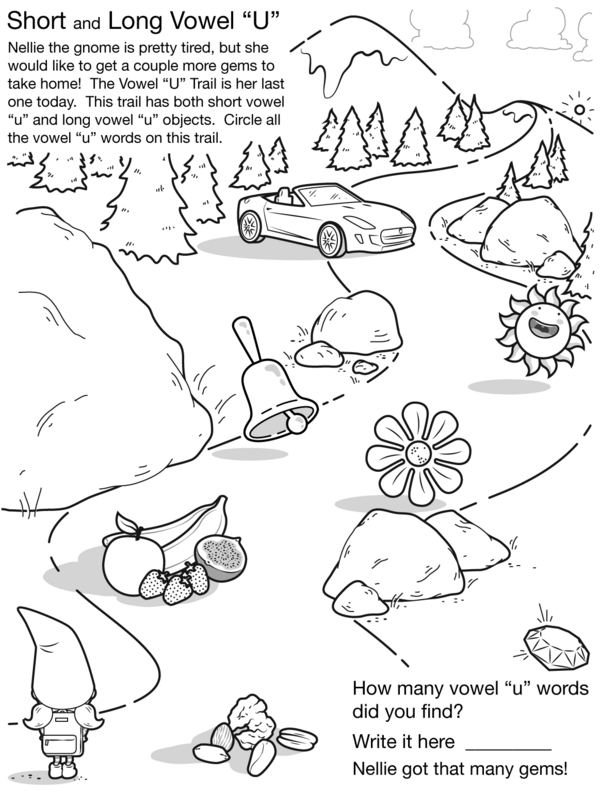 Short and Long Vowel "U"

Nellie the gnome is pretty tired, but she would like to get a couple more gems to take home! The Vowel "U" Trail is her last one today. This trail has both short vowel "u" and long vowel "u" objects. Circle all the vowel "u" words on this trail.

How many vowel "u" words did you find?

Write it here ____

Nellie got that many gems!